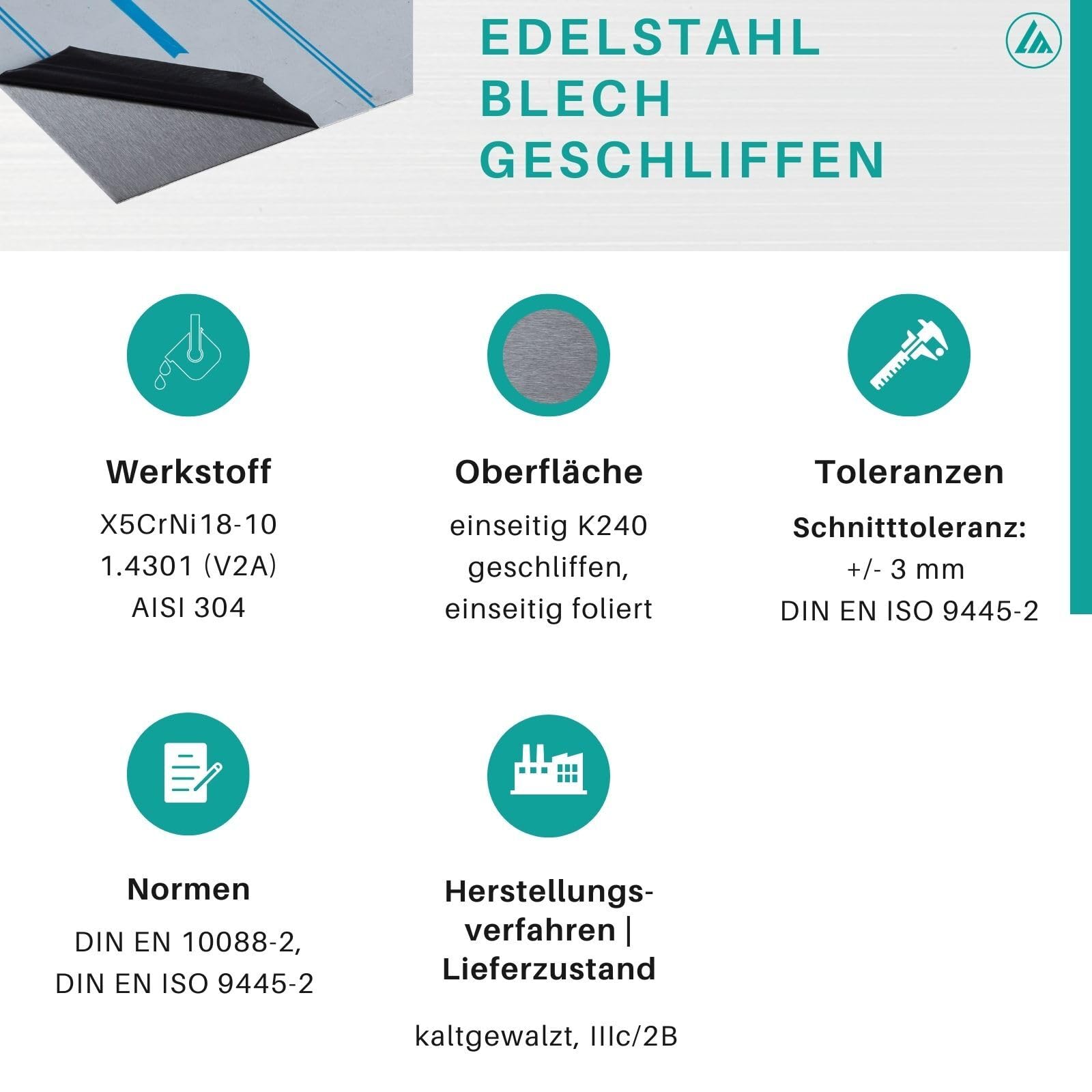 EDELSTAHL
BLECH
GESCHLIFFEN

Werkstoff

X5CrNi18-10
1.4301 (V2A)
AISI 304

Oberfläche

einseitig K240
geschliffen,
einseitig foliert

Toleranzen

Schnitttoleranz:
+/- 3 mm
DIN EN ISO 9445-2

Normen

DIN EN 10088-2,
DIN EN ISO 9445-2

Herstellungsverfahren |
Lieferzustand

kaltgewalzt, IIIc/2B